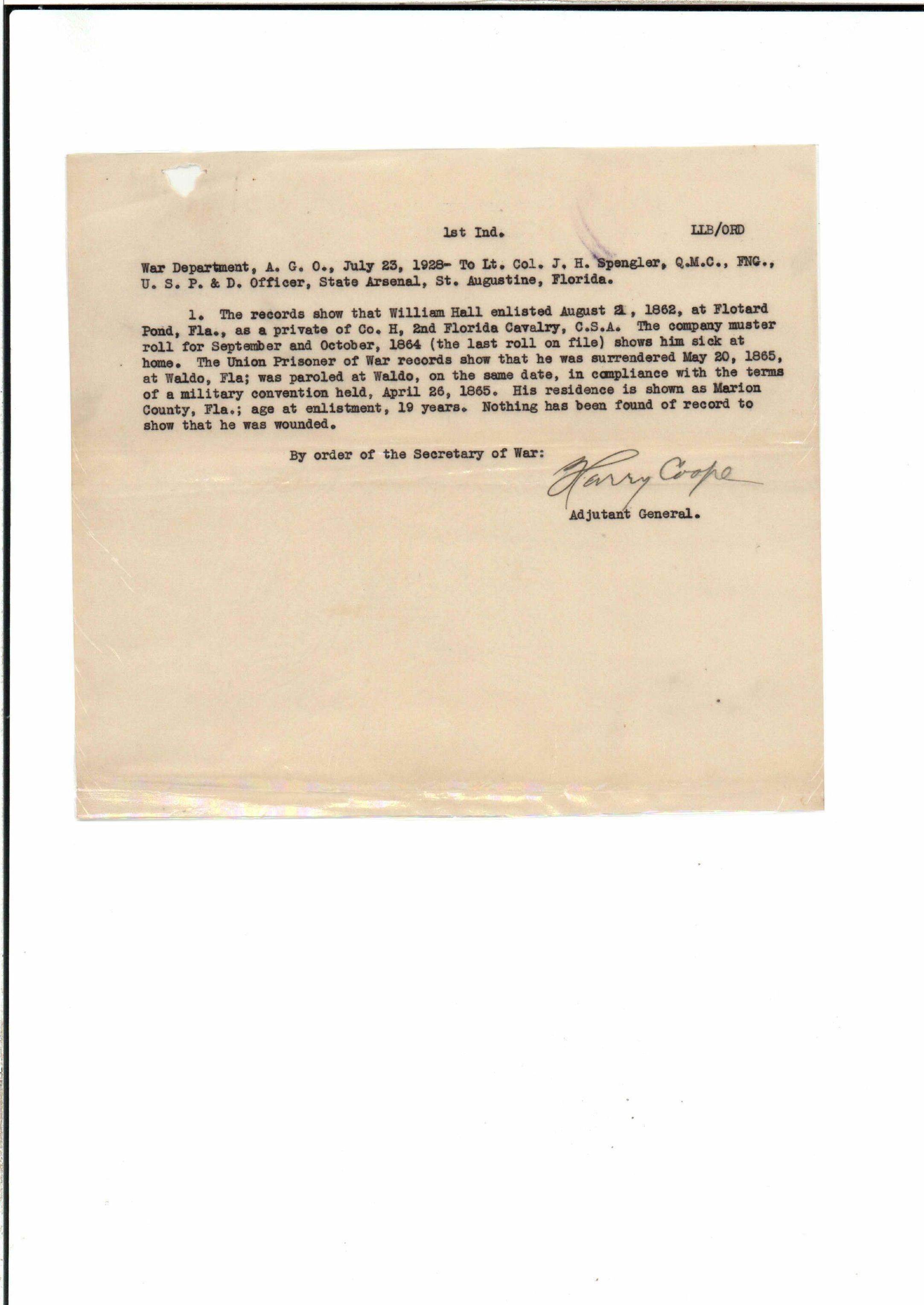 1st Ind. LLB/ORD

War Department, A. G. O., July 23, 1928- To Lt. Col. J. H. Spengler, Q.M.C., FNG., U. S. P. & D. Officer, State Arsenal, St. Augustine, Florida.

1. The records show that William Hall enlisted August 21, 1862, at Flotard Pond, Fla., as a private of Co. H, 2nd Florida Cavalry, C.S.A. The company muster roll for September and October, 1864 (the last roll on file) shows him sick at home. The Union Prisoner of War records show that he was surrendered May 20, 1865, at Waldo, Fla; was paroled at Waldo, on the same date, in compliance with the terms of a military convention held, April 26, 1865. His residence is shown as Marion County, Fla.; age at enlistment, 19 years. Nothing has been found of record to show that he was wounded.

By order of the Secretary of War:

Harry Coope

Adjutant General.